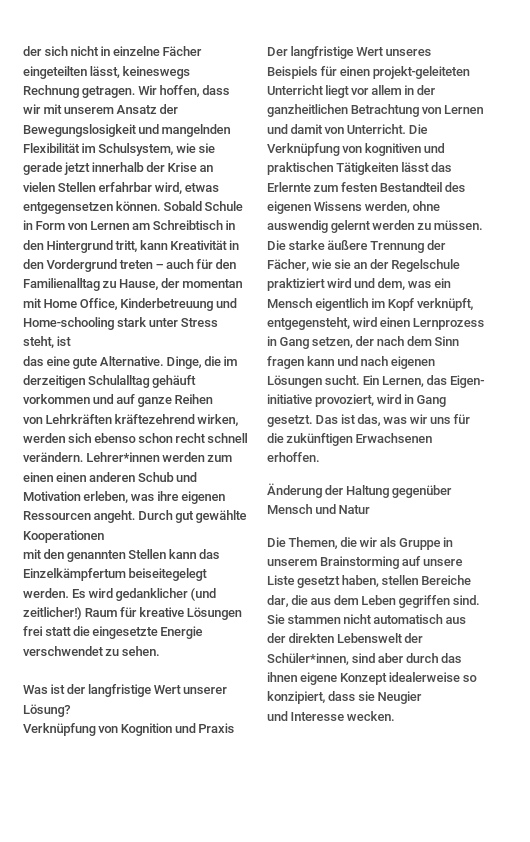 der sich nicht in einzelne Fächer eingeteilten lässt, keineswegs Rechnung getragen. Wir hoffen, dass wir mit unserem Ansatz der Bewegungslosigkeit und mangelnden Flexibilität im Schulsystem, wie sie gerade jetzt innerhalb der Krise an vielen Stellen erfahrbar wird, etwas entgegensetzen können. Sobald Schule in Form von Lernen am Schreibtisch in den Hintergrund tritt, kann Kreativität in den Vordergrund treten – auch für den Familienalltag zu Hause, der momentan mit Home Office, Kinderbetreuung und Home-schooling stark unter Stress steht, ist
das eine gute Alternative. Dinge, die im derzeitigen Schulalltag gehäuft vorkommen und auf ganze Reihen von Lehrkräften kräftezehrend wirken, werden sich ebenso schon recht schnell verändern. Lehrer*innen werden zum einen einen anderen Schub und Motivation erleben, was ihre eigenen Ressourcen angeht. Durch gut gewählte Kooperationen
mit den genannten Stellen kann das Einzelkämpfertum beiseitegelegt werden. Es wird gedanklicher (und zeitlicher!) Raum für kreative Lösungen frei statt die eingesetzte Energie verschwendet zu sehen.

Was ist der langfristige Wert unserer Lösung?
Verknüpfung von Kognition und Praxis

Der langfristige Wert unseres Beispiels für einen projekt-geleiteten Unterricht liegt vor allem in der ganzheitlichen Betrachtung von Lernen und damit von Unterricht. Die Verknüpfung von kognitiven und praktischen Tätigkeiten lässt das Erlernte zum festen Bestandteil des eigenen Wissens werden, ohne auswendig gelernt werden zu müssen. Die starke äußere Trennung der Fächer, wie sie an der Regelschule praktiziert wird und dem, was ein Mensch eigentlich im Kopf verknüpft, entgegensteht, wird einen Lernprozess in Gang setzen, der nach dem Sinn fragen kann und nach eigenen Lösungen sucht. Ein Lernen, das Eigeninitiative provoziert, wird in Gang gesetzt. Das ist das, was wir uns für die zukünftigen Erwachsenen erhoffen.

Änderung der Haltung gegenüber Mensch und Natur

Die Themen, die wir als Gruppe in unserem Brainstorming auf unsere Liste gesetzt haben, stellen Bereiche dar, die aus dem Leben gegriffen sind. Sie stammen nicht automatisch aus der direkten Lebenswelt der Schüler*innen, sind aber durch das ihnen eigene Konzept idealerweise so konzipiert, dass sie Neugier und Interesse wecken.